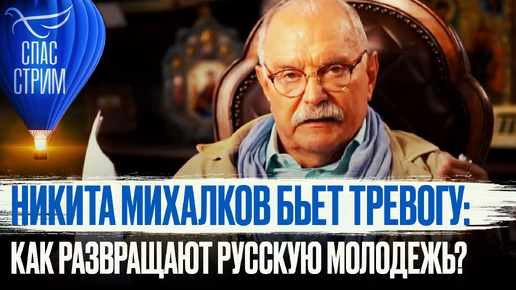 СПАС СТРИМ

НИКИТА МИХАЛКОВ БЬЕТ ТРЕВОГУ:
КАК РАЗВРАЩАЮТ РУССКУЮ МОЛОДЕЖЬ?